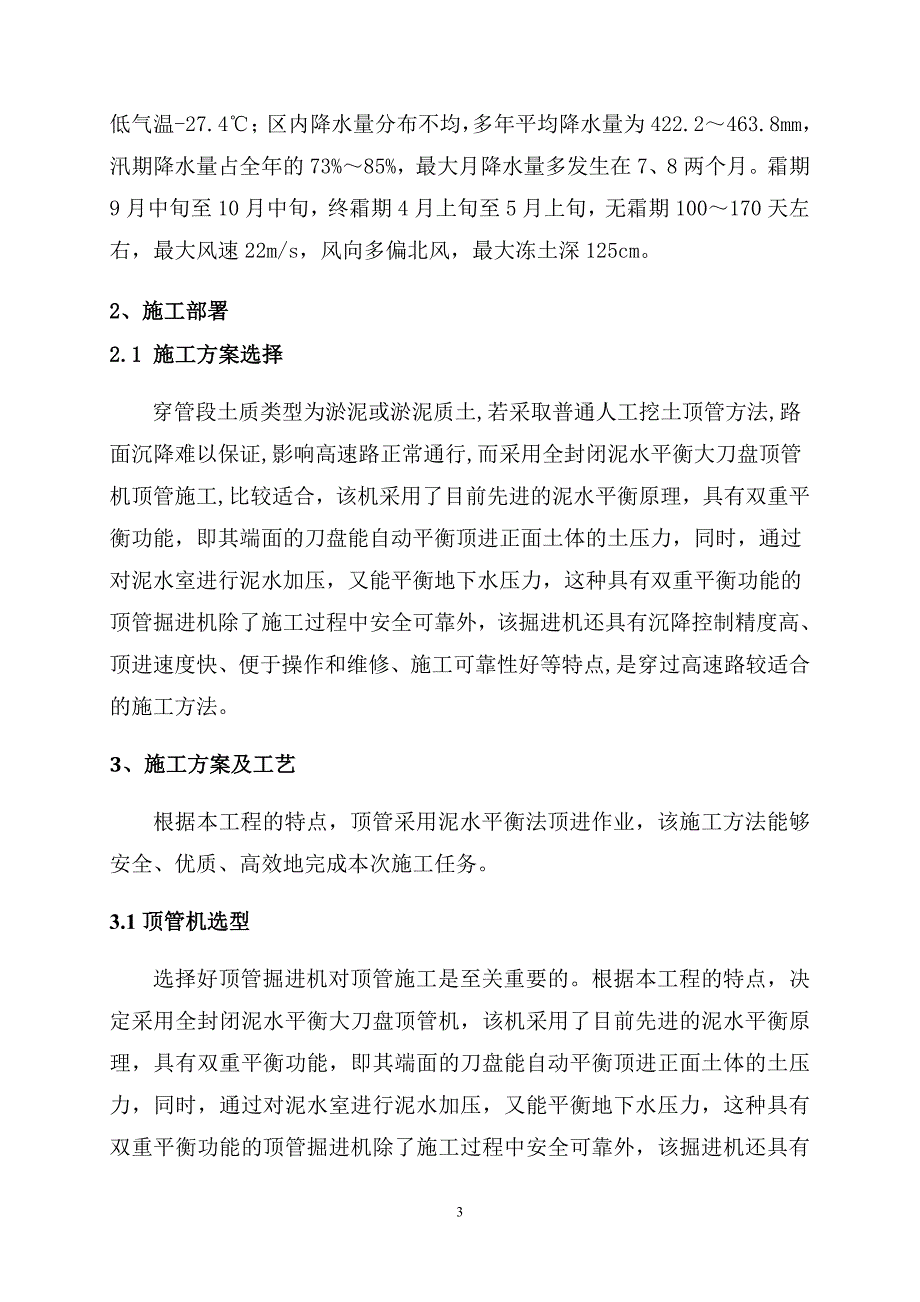 低气温-27.4℃；区内降水量分布不均，多年平均降水量为422.2～463.8mm，汛期降水量占全年的73%～85%，最大月降水量多发生在7、8两个月。霜期9月中旬至10月中旬，终霜期4月上旬至5月上旬，无霜期100～170天左右，最大风速22m/s，风向多偏北风，最大冻土深125cm。

2、施工部署

2.1 施工方案选择

穿管段土质类型为淤泥或淤泥质土,若采取普通人工挖土顶管方法,路面沉降难以保证,影响高速路正常通行,而采用全封闭泥水平衡大刀盘顶管机顶管施工,比较适合，该机采用了目前先进的泥水平衡原理，具有双重平衡功能，即其端面的刀盘能自动平衡顶进正面土体的土压力，同时，通过对泥水室进行泥水加压，又能平衡地下水压力，这种具有双重平衡功能的顶管掘进机除了施工过程中安全可靠外，该掘进机还具有沉降控制精度高、顶进速度快、便于操作和维修、施工可靠性好等特点,是穿过高速路较适合的施工方法。

3、施工方案及工艺

根据本工程的特点，顶管采用泥水平衡法顶进作业，该施工方法能够安全、优质、高效地完成本次施工任务。

3.1 顶管机选型

选择好顶管掘进机对顶管施工是至关重要的。根据本工程的特点，决定采用全封闭泥水平衡大刀盘顶管机，该机采用了目前先进的泥水平衡原理，具有双重平衡功能，即其端面的刀盘能自动平衡顶进正面土体的土压力，同时，通过对泥水室进行泥水加压，又能平衡地下水压力，这种具有双重平衡功能的顶管掘进机除了施工过程中安全可靠外，该掘进机还具有

3